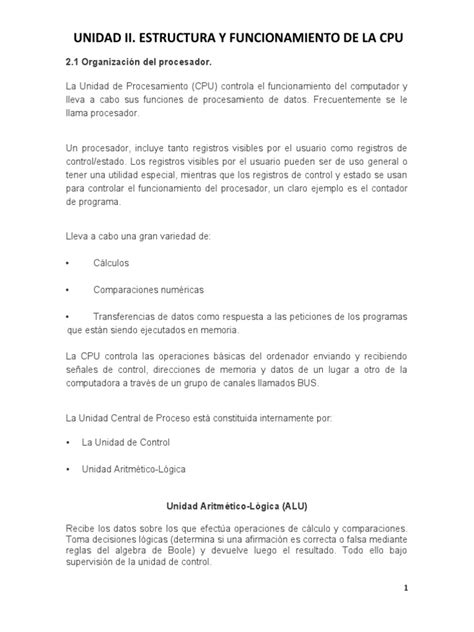 UNIDAD II. ESTRUCTURA Y FUNCIONAMIENTO DE LA CPU

2.1 Organización del procesador.

La Unidad de Procesamiento (CPU) controla el funcionamiento del computador y lleva a cabo sus funciones de procesamiento de datos. Frecuentemente se le llama procesador.

Un procesador, incluye tanto registros visibles por el usuario como registros de control/estado. Los registros visibles por el usuario pueden ser de uso general o tener una utilidad especial, mientras que los registros de control y estado se usan para controlar el funcionamiento del procesador, un claro ejemplo es el contador de programa.

Lleva a cabo una gran variedad de:

• Cálculos

• Comparaciones numéricas

• Transferencias de datos como respuesta a las peticiones de los programas que están siendo ejecutados en memoria.

La CPU controla las operaciones básicas del ordenador enviando y recibiendo señales de control, direcciones de memoria y datos de un lugar a otro de la computadora a través de un grupo de canales llamados BUS.

La Unidad Central de Proceso está constituida internamente por:

• La Unidad de Control

• Unidad Aritmético-Lógica

Unidad Aritmético-Lógica (ALU)

Recibe los datos sobre los que efectúa operaciones de cálculo y comparaciones. Toma decisiones lógicas (determina si una afirmación es correcta o falsa mediante reglas del algebra de Boole) y devuelve luego el resultado. Todo ello bajo supervisión de la unidad de control.

1